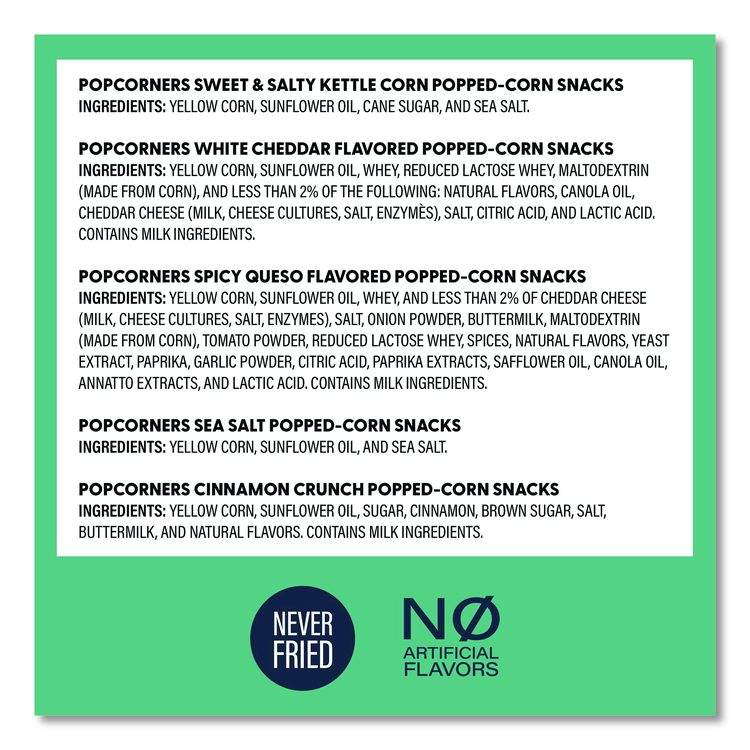 POPCORNERS SWEET & SALTY KETTLE CORN POPPED-CORN SNACKS
INGREDIENTS: YELLOW CORN, SUNFLOWER OIL, CANE SUGAR, AND SEA SALT.

POPCORNERS WHITE CHEDDAR FLAVORED POPPED-CORN SNACKS
INGREDIENTS: YELLOW CORN, SUNFLOWER OIL, WHEY, REDUCED LACTOSE WHEY, MALTODEXTRIN (MADE FROM CORN), AND LESS THAN 2% OF THE FOLLOWING: NATURAL FLAVORS, CANOLA OIL, CHEDDAR CHEESE (MILK, CHEESE CULTURES, SALT, ENZYMÈS), SALT, CITRIC ACID, AND LACTIC ACID. CONTAINS MILK INGREDIENTS.

POPCORNERS SPICY QUESO FLAVORED POPPED-CORN SNACKS
INGREDIENTS: YELLOW CORN, SUNFLOWER OIL, WHEY, AND LESS THAN 2% OF CHEDDAR CHEESE (MILK, CHEESE CULTURES, SALT, ENZYMES), SALT, ONION POWDER, BUTTERMILK, MALTODEXTRIN (MADE FROM CORN), TOMATO POWDER, REDUCED LACTOSE WHEY, SPICES, NATURAL FLAVORS, YEAST EXTRACT, PAPRIKA, GARLIC POWDER, CITRIC ACID, PAPRIKA EXTRACTS, SAFFLOWER OIL, CANOLA OIL, ANNATTO EXTRACTS, AND LACTIC ACID. CONTAINS MILK INGREDIENTS.

POPCORNERS SEA SALT POPPED-CORN SNACKS
INGREDIENTS: YELLOW CORN, SUNFLOWER OIL, AND SEA SALT.

POPCORNERS CINNAMON CRUNCH POPPED-CORN SNACKS
INGREDIENTS: YELLOW CORN, SUNFLOWER OIL, SUGAR, CINNAMON, BROWN SUGAR, SALT, BUTTERMILK, AND NATURAL FLAVORS. CONTAINS MILK INGREDIENTS.

NEVER FRIED

NØ
ARTIFICIAL
FLAVORS